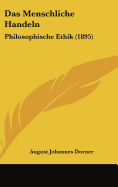 Das Menschliche Handeln

Philosophische Ethik (1895)

August Johannes Dorner